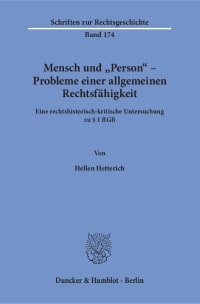 Schriften zur Rechtsgeschichte

Band 174

Mensch und „Person“ – Probleme einer allgemeinen Rechtsfähigkeit

Eine rechtshistorisch-kritische Untersuchung zu § 1 BGB

Von

Hellen Hetterich

Duncker & Humblot · Berlin